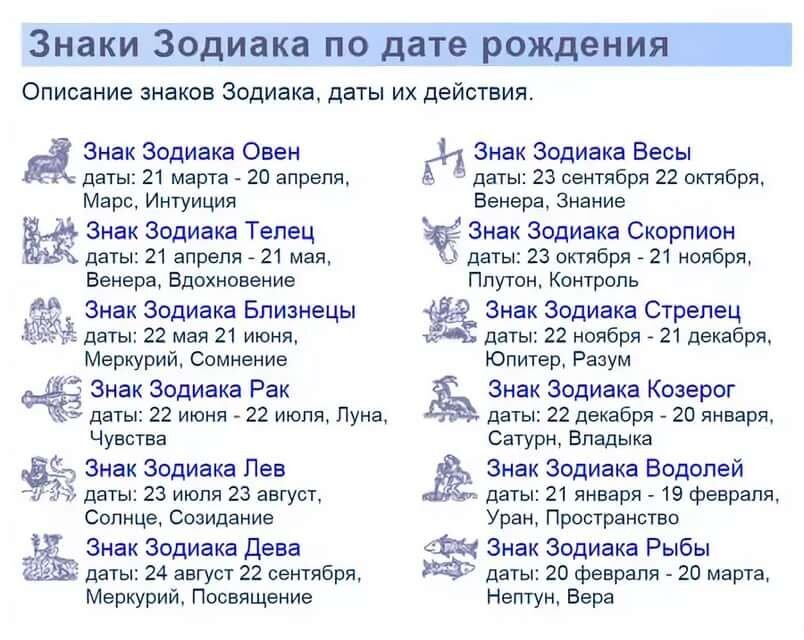 Знаки Зодиака по дате рождения

Описание знаков Зодиака, даты их действия.

Знак Зодиака Овен
даты: 21 марта - 20 апреля,
Марс, Интуиция

Знак Зодиака Телец
даты: 21 апреля - 21 мая,
Венера, Вдохновение

Знак Зодиака Близнецы
даты: 22 мая 21 июня,
Меркурий, Сомнение

Знак Зодиака Рак
даты: 22 июня - 22 июля, Луна,
Чувства

Знак Зодиака Лев
даты: 23 июля 23 август,
Солнце, Созидание

Знак Зодиака Дева
даты: 24 август 22 сентября,
Меркурий, Посвящение

Знак Зодиака Весы
даты: 23 сентября 22 октября,
Венера, Знание

Знак Зодиака Скорпион
даты: 23 октября - 21 ноября,
Плутон, Контроль

Знак Зодиака Стрелец
даты: 22 ноября - 21 декабря,
Юпитер, Разум

Знак Зодиака Козерог
даты: 22 декабря - 20 января,
Сатурн, Владыка

Знак Зодиака Водолей
даты: 21 января - 19 февраля,
Уран, Пространство

Знак Зодиака Рыбы
даты: 20 февраля - 20 марта,
Нептун, Вера